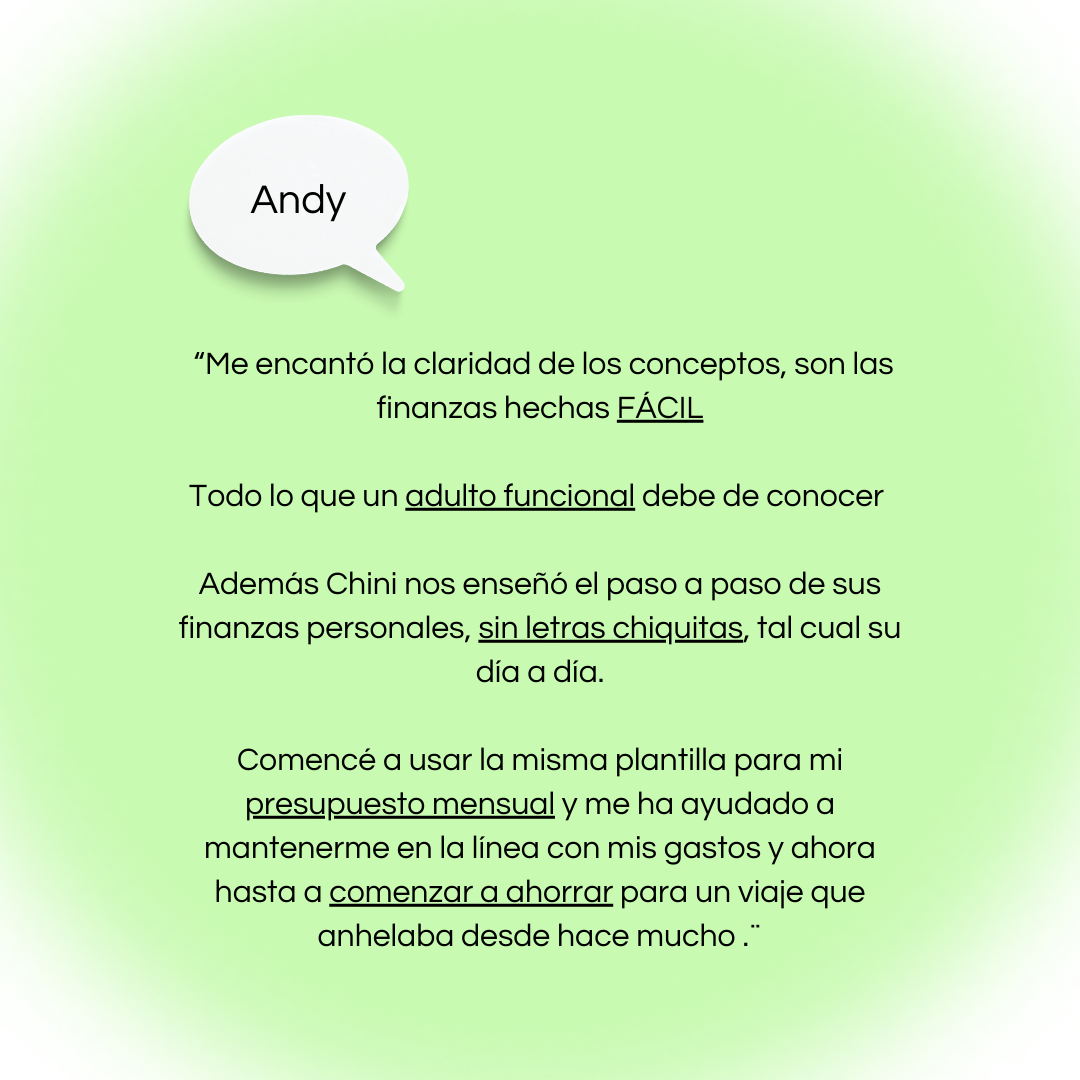 Andy

“Me encantó la claridad de los conceptos, son las finanzas hechas FÁCIL

Todo lo que un adulto funcional debe de conocer

Además Chini nos enseñó el paso a paso de sus finanzas personales, sin letras chiquitas, tal cual su día a día.

Comencé a usar la misma plantilla para mi presupuesto mensual y me ha ayudado a mantenerme en la línea con mis gastos y ahora hasta a comenzar a ahorrar para un viaje que anhelaba desde hace mucho .¨